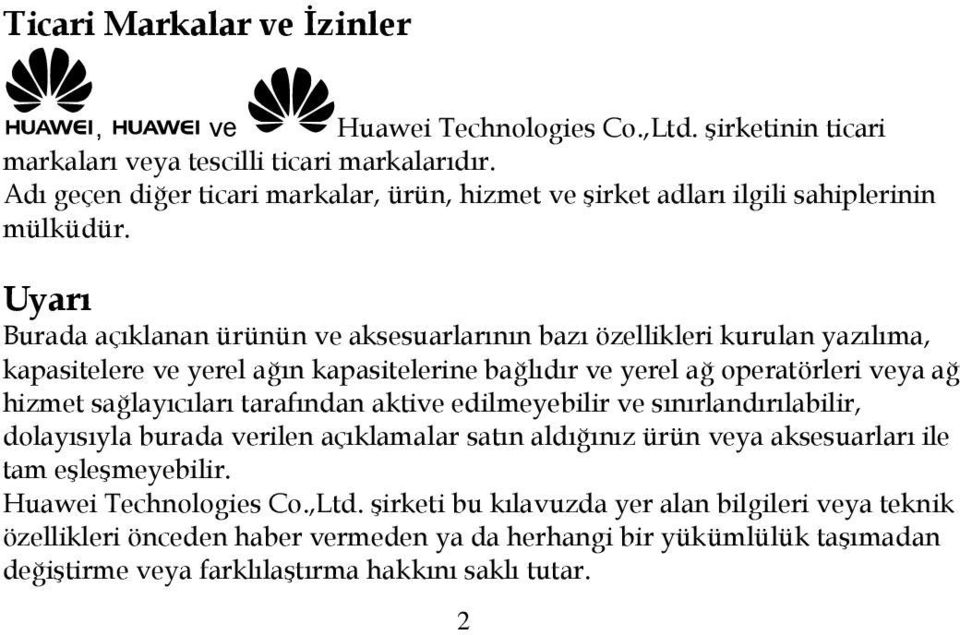 Ticari Markalar ve İzinler

HUAWEI, HUAWEI ve Huawei Technologies Co.,Ltd. şirketinin ticari markaları veya tescilli ticari markalarıdır.
Adı geçen diğer ticari markalar, ürün, hizmet ve şirket adları ilgili sahiplerinin mülküdür.

Uyarı
Burada açıklanan ürünün ve aksesuarlarının bazı özellikleri kurulan yazılıma, kapasitelere ve yerel ağın kapasitelerine bağlıdır ve yerel ağ operatörleri veya ağ hizmet sağlayıcıları tarafından aktive edilmeyebilir ve sınırlandırılabilir, dolayısıyla burada verilen açıklamalar satın aldığınız ürün veya aksesuarları ile tam eşleşmeyebilir.
Huawei Technologies Co.,Ltd. şirketi bu kılavuzda yer alan bilgileri veya teknik özellikleri önceden haber vermeden ya da herhangi bir yükümlülük taşımadan değiştirme veya farklılaştırma hakkını saklı tutar.

2